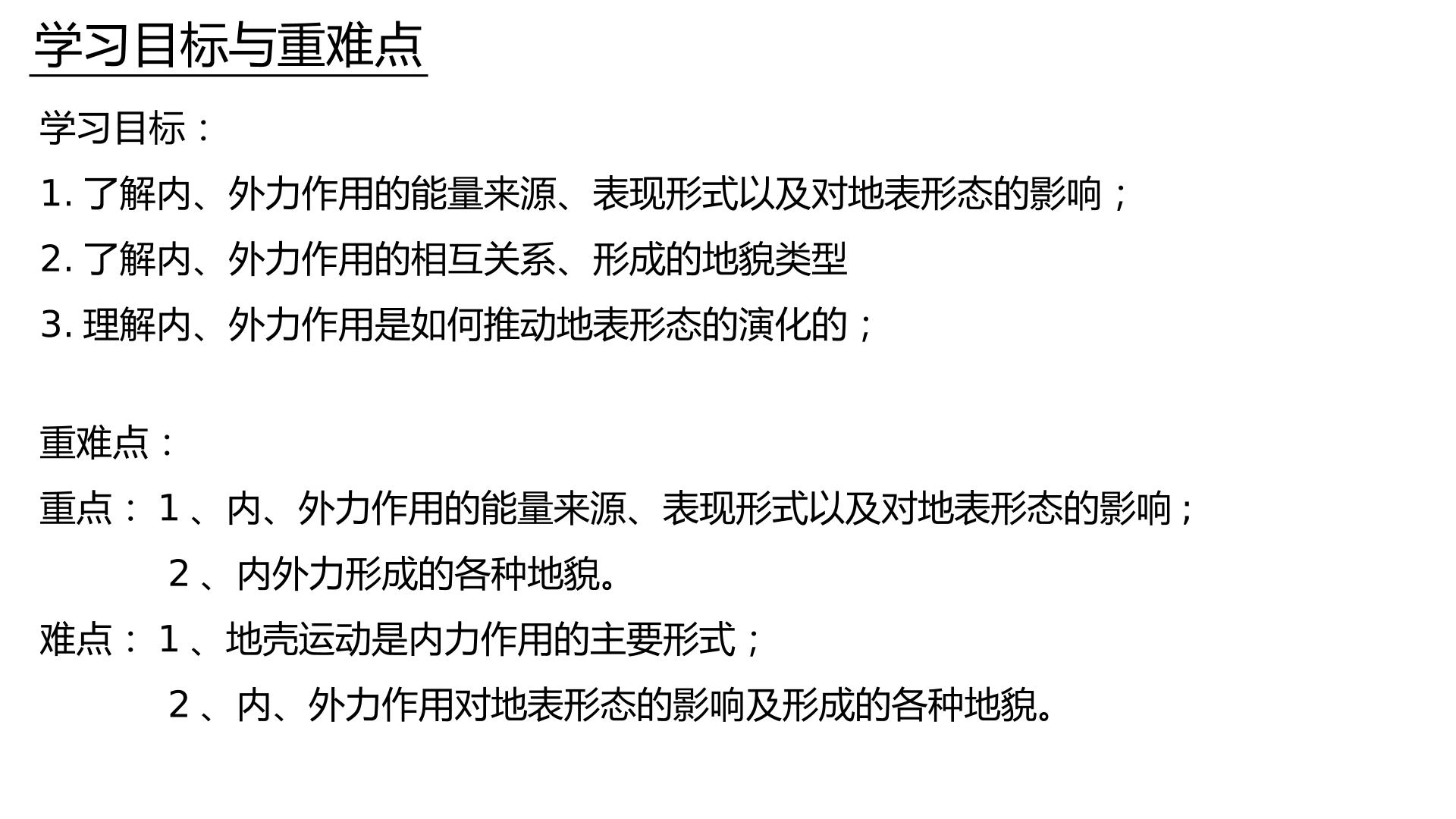 学习目标与重难点

学习目标：

1.了解内、外力作用的能量来源、表现形式以及对地表形态的影响；

2.了解内、外力作用的相互关系、形成的地貌类型

3.理解内、外力作用是如何推动地表形态的演化的；

重难点：

重点：1、内、外力作用的能量来源、表现形式以及对地表形态的影响；

2、内外力形成的各种地貌。

难点：1、地壳运动是内力作用的主要形式；

2、内、外力作用对地表形态的影响及形成的各种地貌。